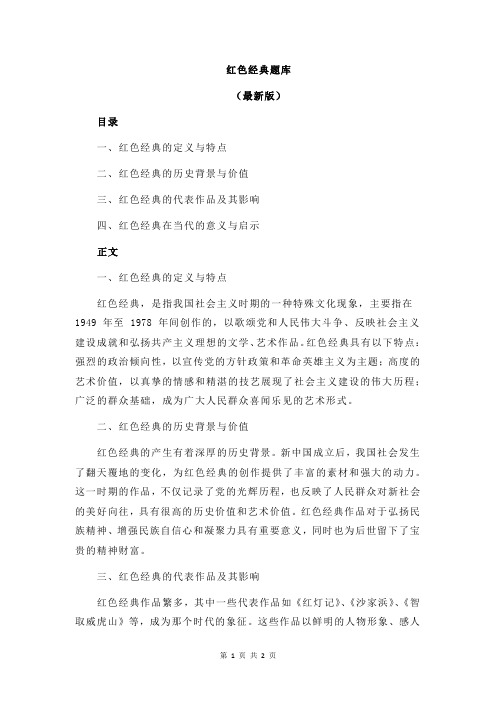 红色经典题库

（最新版）

目录

一、红色经典的定义与特点

二、红色经典的历史背景与价值

三、红色经典的代表作品及其影响

四、红色经典在当代的意义与启示

正文

一、红色经典的定义与特点

红色经典，是指我国社会主义时期的一种特殊文化现象，主要指在 1949 年至 1978 年间创作的，以歌颂党和人民伟大斗争、反映社会主义建设成就和弘扬共产主义理想的文学、艺术作品。红色经典具有以下特点：强烈的政治倾向性，以宣传党的方针政策和革命英雄主义为主题；高度的艺术价值，以真挚的情感和精湛的技艺展现了社会主义建设的伟大历程；广泛的群众基础，成为广大人民群众喜闻乐见的艺术形式。

二、红色经典的历史背景与价值

红色经典的产生有着深厚的历史背景。新中国成立后，我国社会发生了翻天覆地的变化，为红色经典的创作提供了丰富的素材和强大的动力。这一时期的作品，不仅记录了党的光辉历程，也反映了人民群众对新社会的美好向往，具有很高的历史价值和艺术价值。红色经典作品对于弘扬民族精神、增强民族自信心和凝聚力具有重要意义，同时也为后世留下了宝贵的精神财富。

三、红色经典的代表作品及其影响

红色经典作品繁多，其中一些代表作品如《红灯记》、《沙家浜》、《智取威虎山》等，成为那个时代的象征。这些作品以鲜明的人物形象、感人

第 1 页 共 2 页